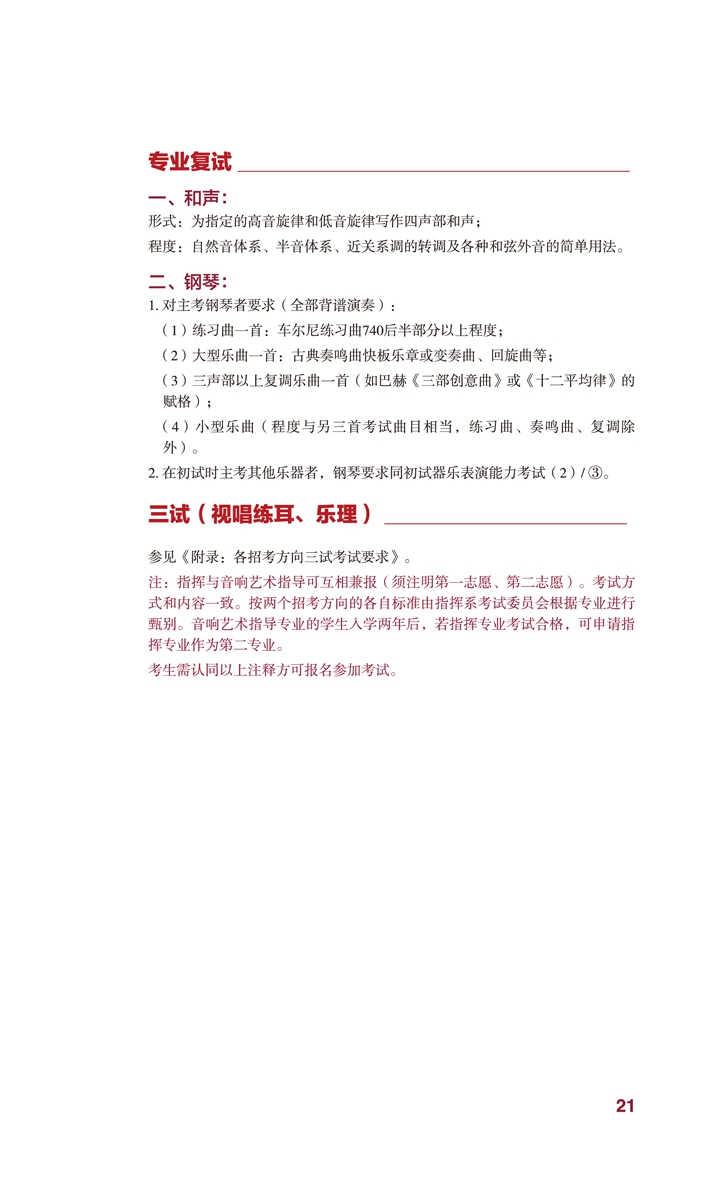 专业复试

一、和声：

形式：为指定的高音旋律和低音旋律写作四声部和声；

程度：自然音体系、半音体系、近关系调的转调及各种和弦外音的简单用法。

二、钢琴：

1. 对主考钢琴者要求（全部背谱演奏）：

（1）练习曲一首：车尔尼练习曲740后半部分以上程度；

（2）大型乐曲一首：古典奏鸣曲快板乐章或变奏曲、回旋曲等；

（3）三声部以上复调乐曲一首（如巴赫《三部创意曲》或《十二平均律》的赋格）；

（4）小型乐曲（程度与另三首考试曲目相当，练习曲、奏鸣曲、复调除外）。

2. 在初试时主考其他乐器者，钢琴要求同初试器乐表演能力考试（2）/ ③。

三试（视唱练耳、乐理）

参见《附录：各招考方向三试考试要求》。

注：指挥与音响艺术指导可互相兼报（须注明第一志愿、第二志愿）。考试方式和内容一致。按两个招考方向的各自标准由指挥系考试委员会根据专业进行甄别。音响艺术指导专业的学生入学两年后，若指挥专业考试合格，可申请指挥专业作为第二专业。

考生需认同以上注释方可报名参加考试。

21